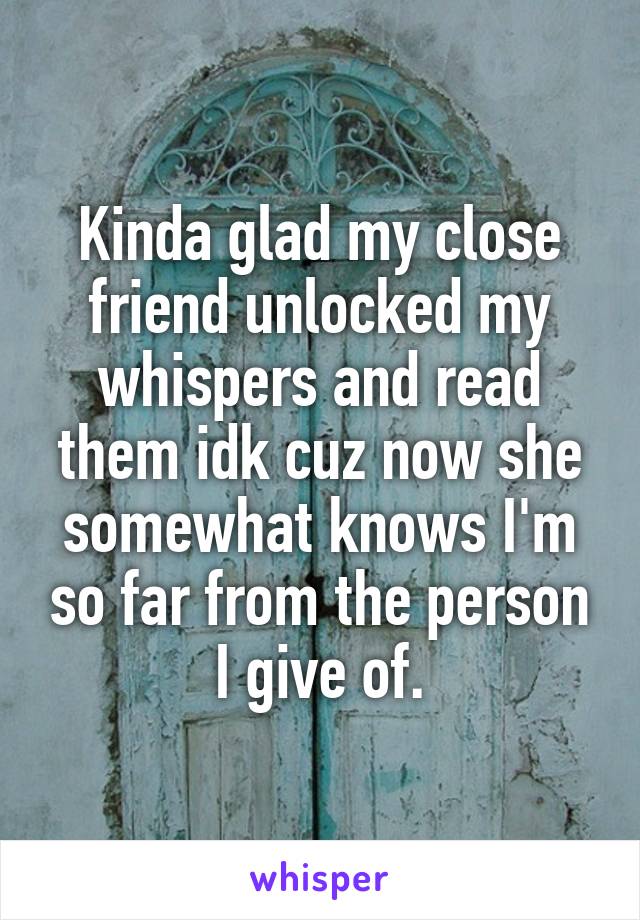 Kinda glad my close friend unlocked my whispers and read them idk cuz now she somewhat knows I'm so far from the person I give of.

whisper